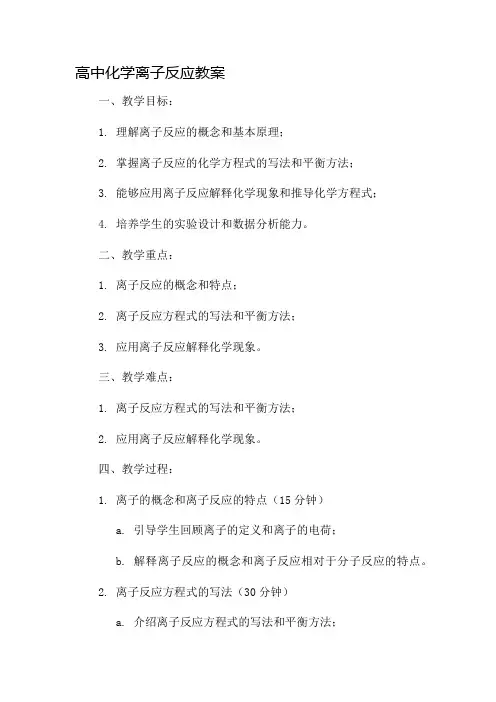 高中化学离子反应教案

一、教学目标：

1. 理解离子反应的概念和基本原理；

2. 掌握离子反应的化学方程式的写法和平衡方法；

3. 能够应用离子反应解释化学现象和推导化学方程式；

4. 培养学生的实验设计和数据分析能力。

二、教学重点：

1. 离子反应的概念和特点；

2. 离子反应方程式的写法和平衡方法；

3. 应用离子反应解释化学现象。

三、教学难点：

1. 离子反应方程式的写法和平衡方法；

2. 应用离子反应解释化学现象。

四、教学过程：

1. 离子的概念和离子反应的特点（15 分钟）

a. 引导学生回顾离子的定义和离子的电荷；

b. 解释离子反应的概念和离子反应相对于分子反应的特点。

2. 离子反应方程式的写法（30 分钟）

a. 介绍离子反应方程式的写法和平衡方法；